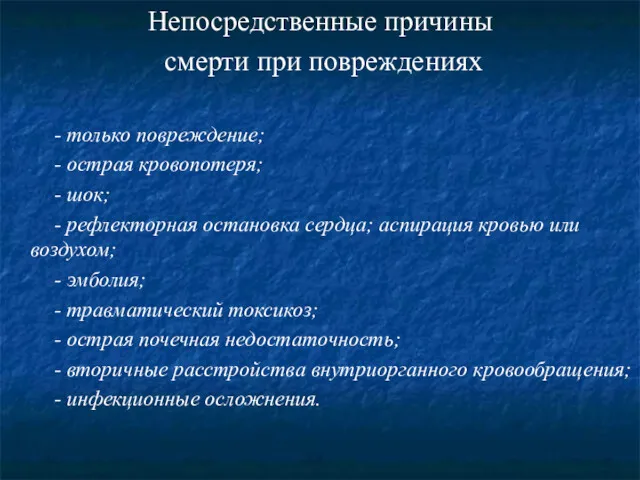 Непосредственные причины смерти при повреждениях

- только повреждение;

- острая кровопотеря;

- шок;

- рефлекторная остановка сердца; аспирация кровью или воздухом;

- эмболия;

- травматический токсикоз;

- острая почечная недостаточность;

- вторичные расстройства внутриорганного кровообращения;

- инфекционные осложнения.